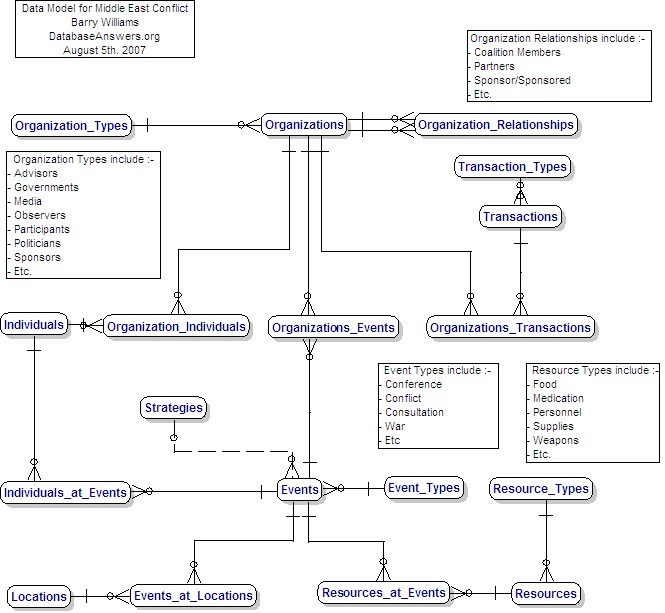 Data Model for Middle East Conflict
Barry Williams
DatabaseAnswers.org
August 5th. 2007

Organization Relationships include :-
- Coalition Members
- Partners
- Sponsor/Sponsored
- Etc.

Organization_Types

Organizations

Organization_Relationships

Organization Types include :-
- Advisors
- Governments
- Media
- Observers
- Participants
- Politicians
- Sponsors
- Etc.

Transaction_Types

Transactions

Individuals

Organization_Individuals

Organizations_Events

Organizations_Transactions

Event Types include :-
- Conference
- Conflict
- Consultation
- War
- Etc

Resource Types include :-
- Food
- Medication
- Personnel
- Supplies
- Weapons
- Etc.

Strategies

Individuals_at_Events

Events

Event_Types

Resource_Types

Locations

Events_at_Locations

Resources_at_Events

Resources